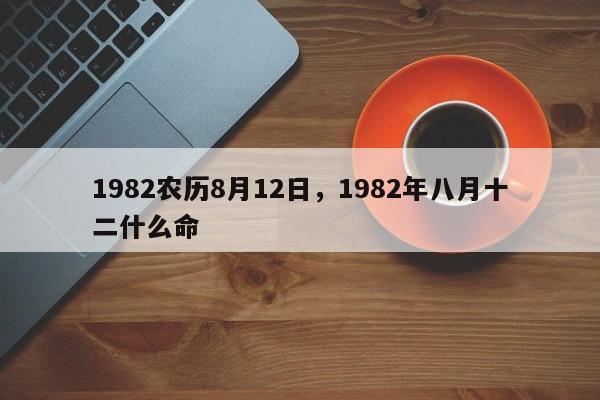 1982农历8月12日，1982年八月十二什么命